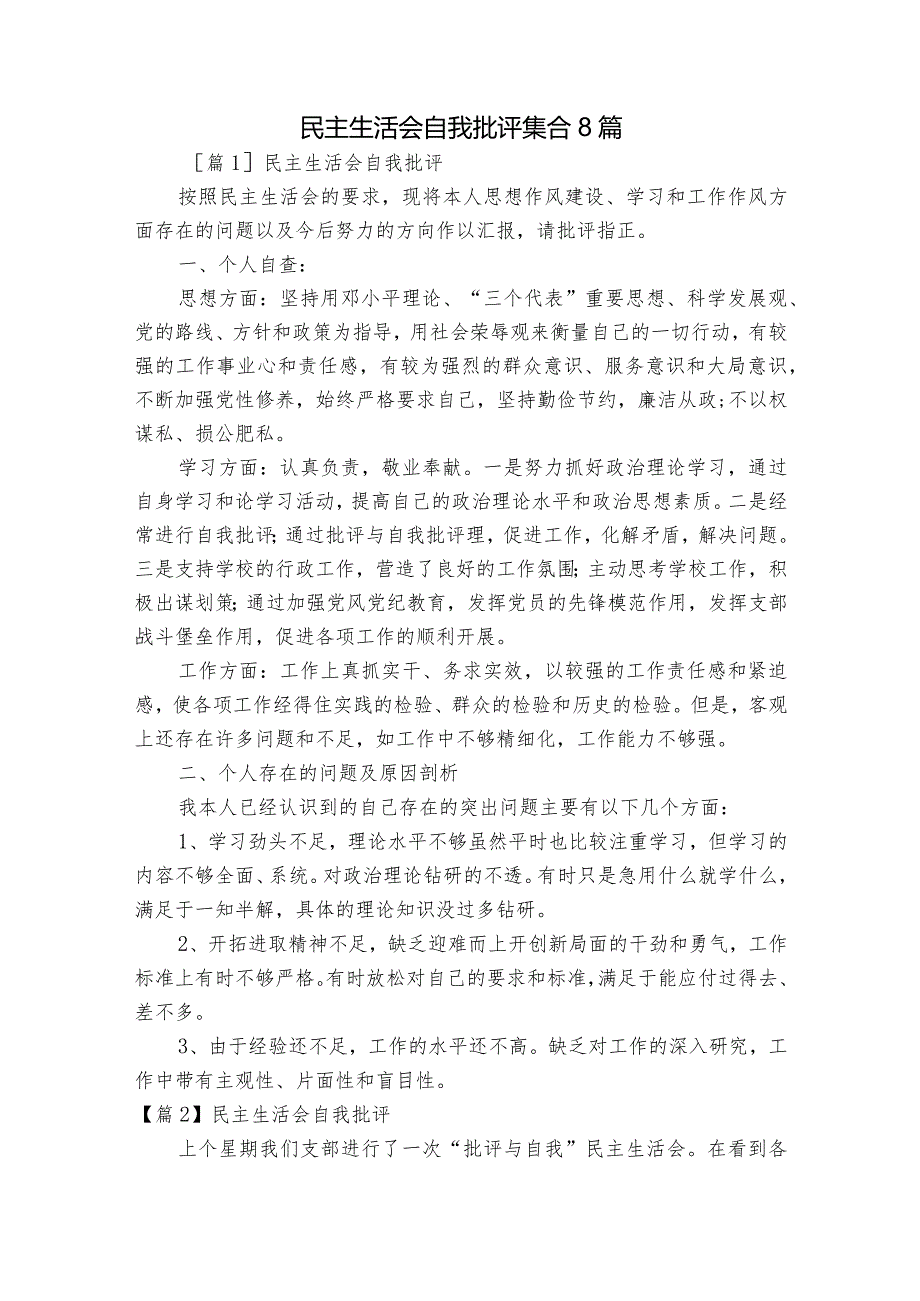 民主生活会自我批评集合8篇

［篇1］民主生活会自我批评

按照民主生活会的要求，现将本人思想作风建设、学习和工作作风方面存在的问题以及今后努力的方向作以汇报，请批评指正。

一、个人自查：

思想方面：坚持用邓小平理论、“三个代表”重要思想、科学发展观、党的路线、方针和政策为指导，用社会荣辱观来衡量自己的一切行动，有较强的工作事业心和责任感，有较为强烈的群众意识、服务意识和大局意识，不断加强党性修养，始终严格要求自己，坚持勤俭节约，廉洁从政;不以权谋私、损公肥私。

学习方面：认真负责，敬业奉献。一是努力抓好政治理论学习，通过自身学习和论学习活动，提高自己的政治理论水平和政治思想素质。二是经常进行自我批评;通过批评与自我批评理，促进工作，化解矛盾，解决问题。三是支持学校的行政工作，营造了良好的工作氛围;主动思考学校工作，积极出谋划策;通过加强党风党纪教育，发挥党员的先锋模范作用，发挥支部战斗堡垒作用，促进各项工作的顺利开展。

工作方面：工作上真抓实干、务求实效，以较强的工作责任感和紧迫感，使各项工作经得住实践的检验、群众的检验和历史的检验。但是，客观上还存在许多问题和不足，如工作中不够精细化，工作能力不够强。

二、个人存在的问题及原因剖析

我本人已经认识到的自己存在的突出问题主要有以下几个方面：

1、学习劲头不足，理论水平不够虽然平时也比较注重学习，但学习的内容不够全面、系统。对政治理论钻研的不透。有时只是急用什么就学什么，满足于一知半解，具体的理论知识没过多钻研。

2、开拓进取精神不足，缺乏迎难而上开创新局面的干劲和勇气，工作标准上有时不够严格。有时放松对自己的要求和标准，满足于能应付过得去、差不多。

3、由于经验还不足，工作的水平还不高。缺乏对工作的深入研究，工作中带有主观性、片面性和盲目性。

【篇2】民主生活会自我批评

上个星期我们支部进行了一次“批评与自我”民主生活会。在看到各